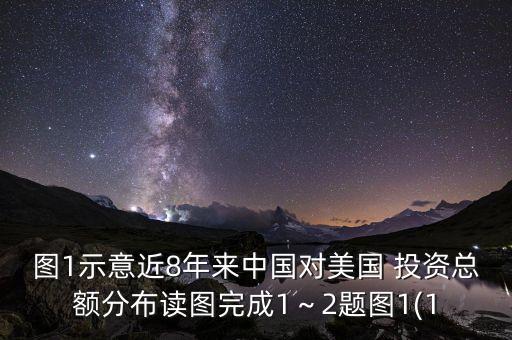 图1示意近8年来中国对美国 投资总额分布读图完成1～2题图1(1